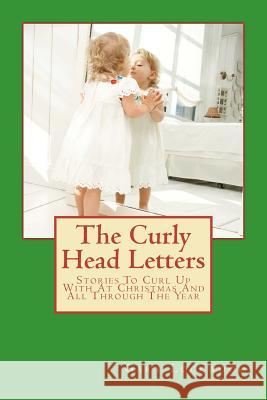 The Curly Head Letters

Stories To Curl Up With At Christmas And All Through The Year

Kraina Książek